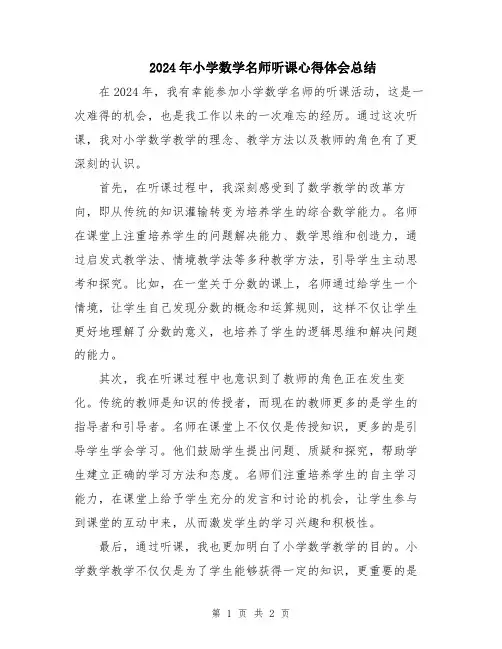 2024年小学数学名师听课心得体会总结

在2024年，我有幸能参加小学数学名师的听课活动，这是一次难得的机会，也是我工作以来的一次难忘的经历。通过这次听课，我对小学数学教学的理念、教学方法以及教师的角色有了更深刻的认识。

首先，在听课过程中，我深刻感受到了数学教学的改革方向，即从传统的知识灌输转变为培养学生的综合数学能力。名师在课堂上注重培养学生的问题解决能力、数学思维和创造力，通过启发式教学法、情境教学法等多种教学方法，引导学生主动思考和探究。比如，在一堂关于分数的课上，名师通过给学生一个情境，让学生自己发现分数的概念和运算规则，这样不仅让学生更好地理解了分数的意义，也培养了学生的逻辑思维和解决问题的能力。

其次，我在听课过程中也意识到了教师的角色正在发生变化。传统的教师是知识的传授者，而现在的教师更多的是学生的指导者和引导者。名师在课堂上不仅仅是传授知识，更多的是引导学生学会学习。他们鼓励学生提出问题、质疑和探究，帮助学生建立正确的学习方法和态度。名师们注重培养学生的自主学习能力，在课堂上给予学生充分的发言和讨论的机会，让学生参与到课堂的互动中来，从而激发学生的学习兴趣和积极性。

最后，通过听课，我也更加明白了小学数学教学的目的。小学数学教学不仅仅是为了学生能够获得一定的知识，更重要的是

第 1 页 共 2 页